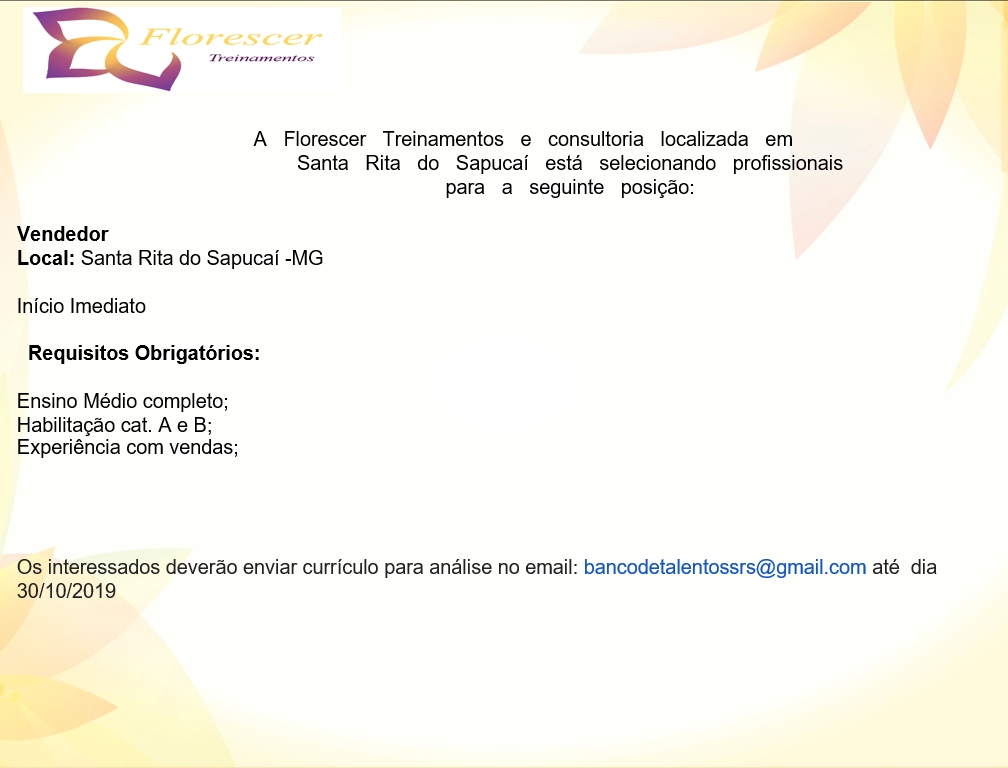 Florescer
Treinamentos

A Florescer Treinamentos e consultoria localizada em Santa Rita do Sapucaí está selecionando profissionais para a seguinte posição:

Vendedor
Local: Santa Rita do Sapucaí -MG

Início Imediato

Requisitos Obrigatórios:

Ensino Médio completo;
Habilitação cat. A e B;
Experiência com vendas;

Os interessados deverão enviar currículo para análise no email: bancodetalentossrs@gmail.com até dia 30/10/2019